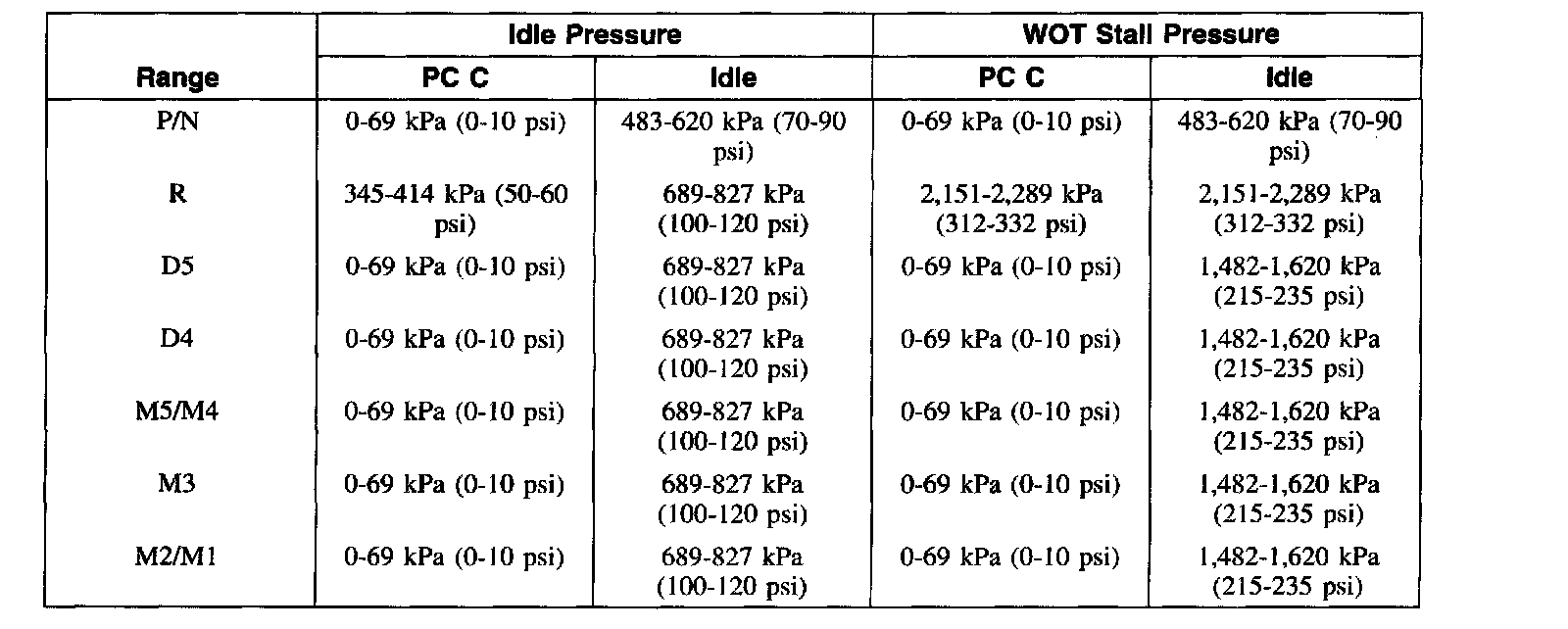 | Range | Idle Pressure PC C | Idle Pressure Idle | WOT Stall Pressure PC C | WOT Stall Pressure Idle |
|---|---|---|---|---|
| P/N | 0-69 kPa (0-10 psi) | 483-620 kPa (70-90 psi) | 0-69 kPa (0-10 psi) | 483-620 kPa (70-90 psi) |
| R | 345-414 kPa (50-60 psi) | 689-827 kPa (100-120 psi) | 2,151-2,289 kPa (312-332 psi) | 2,151-2,289 kPa (312-332 psi) |
| D5 | 0-69 kPa (0-10 psi) | 689-827 kPa (100-120 psi) | 0-69 kPa (0-10 psi) | 1,482-1,620 kPa (215-235 psi) |
| D4 | 0-69 kPa (0-10 psi) | 689-827 kPa (100-120 psi) | 0-69 kPa (0-10 psi) | 1,482-1,620 kPa (215-235 psi) |
| M5/M4 | 0-69 kPa (0-10 psi) | 689-827 kPa (100-120 psi) | 0-69 kPa (0-10 psi) | 1,482-1,620 kPa (215-235 psi) |
| M3 | 0-69 kPa (0-10 psi) | 689-827 kPa (100-120 psi) | 0-69 kPa (0-10 psi) | 1,482-1,620 kPa (215-235 psi) |
| M2/M1 | 0-69 kPa (0-10 psi) | 689-827 kPa (100-120 psi) | 0-69 kPa (0-10 psi) | 1,482-1,620 kPa (215-235 psi) |